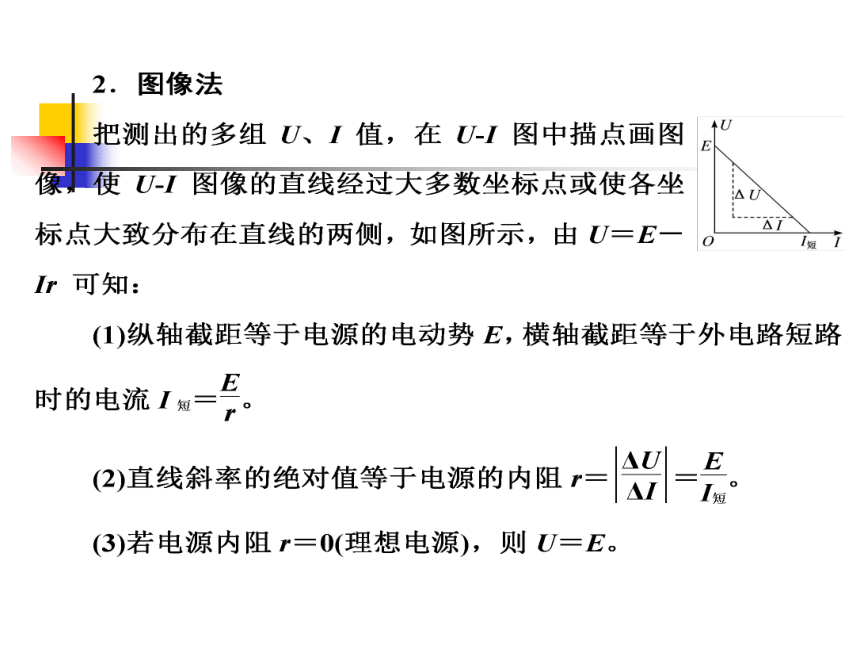 2．图像法

把测出的多组 $U$、$I$ 值，在 $U$-$I$ 图中描点画图像，使 $U$-$I$ 图像的直线经过大多数坐标点或使各坐标点大致分布在直线的两侧，如图所示，由 $U=E-Ir$ 可知：

$U$
$E$
$\Delta U$
$\Delta I$
$O$
$I_{短}$
$I$

(1)纵轴截距等于电源的电动势 $E$，横轴截距等于外电路短路时的电流 $I_{短}=\frac{E}{r}$。

(2)直线斜率的绝对值等于电源的内阻 $r=\left|\frac{\Delta U}{\Delta I}\right|=\frac{E}{I_{短}}$。

(3)若电源内阻 $r=0$(理想电源)，则 $U=E$。